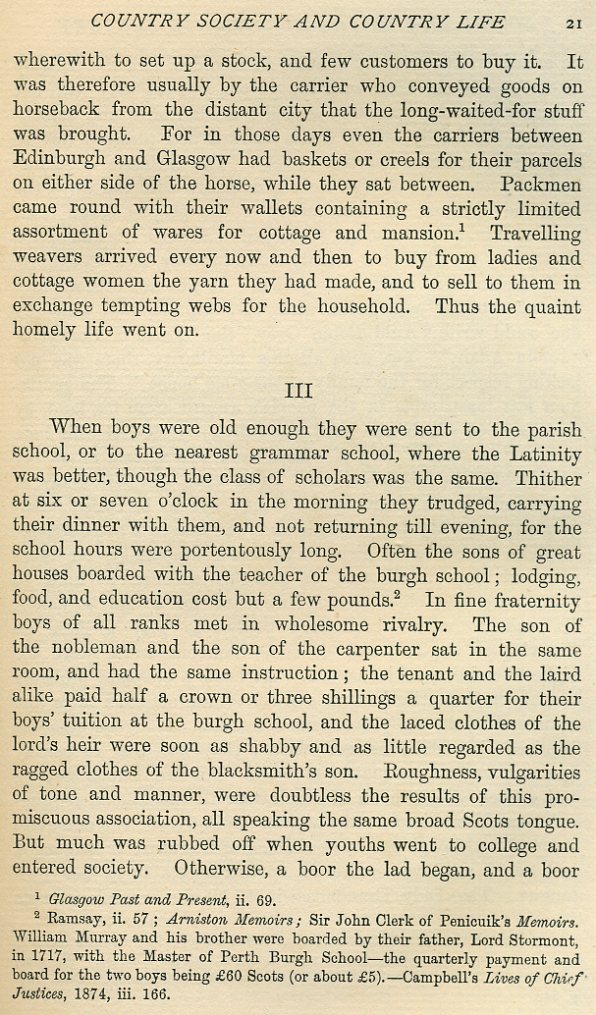 COUNTRY SOCIETY AND COUNTRY LIFE 21

wherewith to set up a stock, and few customers to buy it. It was therefore usually by the carrier who conveyed goods on horseback from the distant city that the long-waited-for stuff was brought. For in those days even the carriers between Edinburgh and Glasgow had baskets or creels for their parcels on either side of the horse, while they sat between. Packmen came round with their wallets containing a strictly limited assortment of wares for cottage and mansion.$^1$ Travelling weavers arrived every now and then to buy from ladies and cottage women the yarn they had made, and to sell to them in exchange tempting webs for the household. Thus the quaint homely life went on.

III

When boys were old enough they were sent to the parish school, or to the nearest grammar school, where the Latinity was better, though the class of scholars was the same. Thither at six or seven o'clock in the morning they trudged, carrying their dinner with them, and not returning till evening, for the school hours were portentously long. Often the sons of great houses boarded with the teacher of the burgh school; lodging, food, and education cost but a few pounds.$^2$ In fine fraternity boys of all ranks met in wholesome rivalry. The son of the nobleman and the son of the carpenter sat in the same room, and had the same instruction; the tenant and the laird alike paid half a crown or three shillings a quarter for their boys' tuition at the burgh school, and the laced clothes of the lord's heir were soon as shabby and as little regarded as the ragged clothes of the blacksmith's son. Roughness, vulgarities of tone and manner, were doubtless the results of this promiscuous association, all speaking the same broad Scots tongue. But much was rubbed off when youths went to college and entered society. Otherwise, a boor the lad began, and a boor

$^1$ Glasgow Past and Present, ii. 69.
$^2$ Ramsay, ii. 57; Arniston Memoirs; Sir John Clerk of Penicuik's Memoirs. William Murray and his brother were boarded by their father, Lord Stormont, in 1717, with the Master of Perth Burgh School—the quarterly payment and board for the two boys being £60 Scots (or about £5).—Campbell's Lives of Chief Justices, 1874, iii. 166.